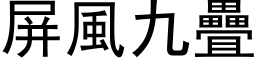 屏風九疊